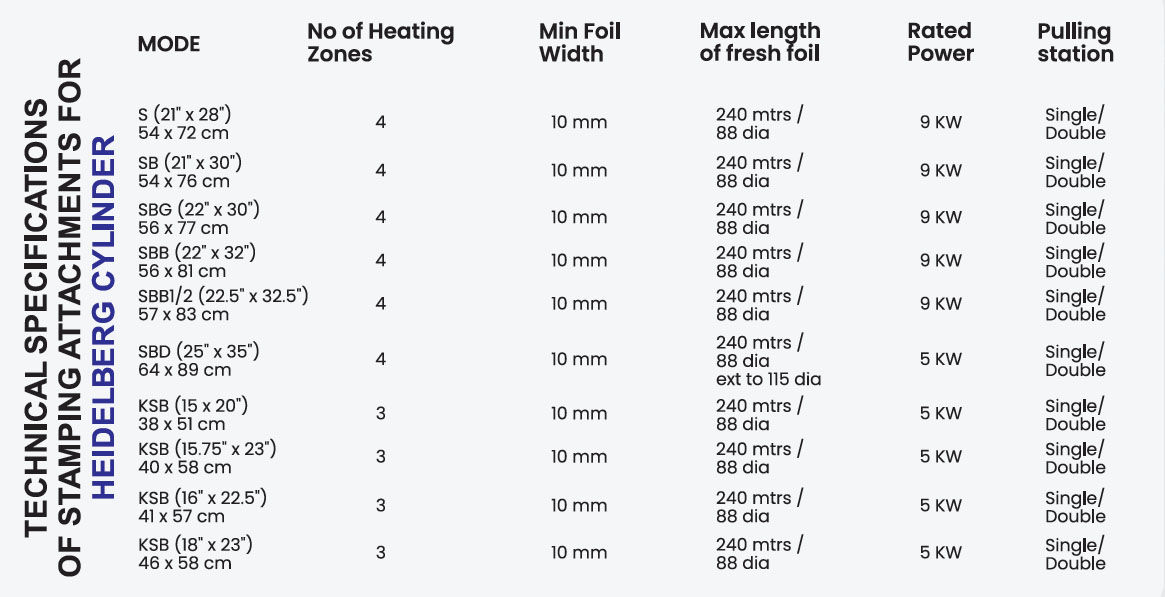 TECHNICAL SPECIFICATIONS OF STAMPING ATTACHMENTS FOR HEIDELBERG CYLINDER

| MODE | No of Heating Zones | Min Foil Width | Max length of fresh foil | Rated Power | Pulling station |
|---|---|---|---|---|---|
| S (21" x 28") 54 x 72 cm | 4 | 10 mm | 240 mtrs / 88 dia | 9 KW | Single/ Double |
| SB (21" x 30") 54 x 76 cm | 4 | 10 mm | 240 mtrs / 88 dia | 9 KW | Single/ Double |
| SBG (22" x 30") 56 x 77 cm | 4 | 10 mm | 240 mtrs / 88 dia | 9 KW | Single/ Double |
| SBB (22" x 32") 56 x 81 cm | 4 | 10 mm | 240 mtrs / 88 dia | 9 KW | Single/ Double |
| SBB1/2 (22.5" x 32.5") 57 x 83 cm | 4 | 10 mm | 240 mtrs / 88 dia | 9 KW | Single/ Double |
| SBD (25" x 35") 64 x 89 cm | 4 | 10 mm | 240 mtrs / 88 dia ext to 115 dia | 5 KW | Single/ Double |
| KSB (15 x 20") 38 x 51 cm | 3 | 10 mm | 240 mtrs / 88 dia | 5 KW | Single/ Double |
| KSB (15.75" x 23") 40 x 58 cm | 3 | 10 mm | 240 mtrs / 88 dia | 5 KW | Single/ Double |
| KSB (16" x 22.5") 41 x 57 cm | 3 | 10 mm | 240 mtrs / 88 dia | 5 KW | Single/ Double |
| KSB (18" x 23") 46 x 58 cm | 3 | 10 mm | 240 mtrs / 88 dia | 5 KW | Single/ Double |